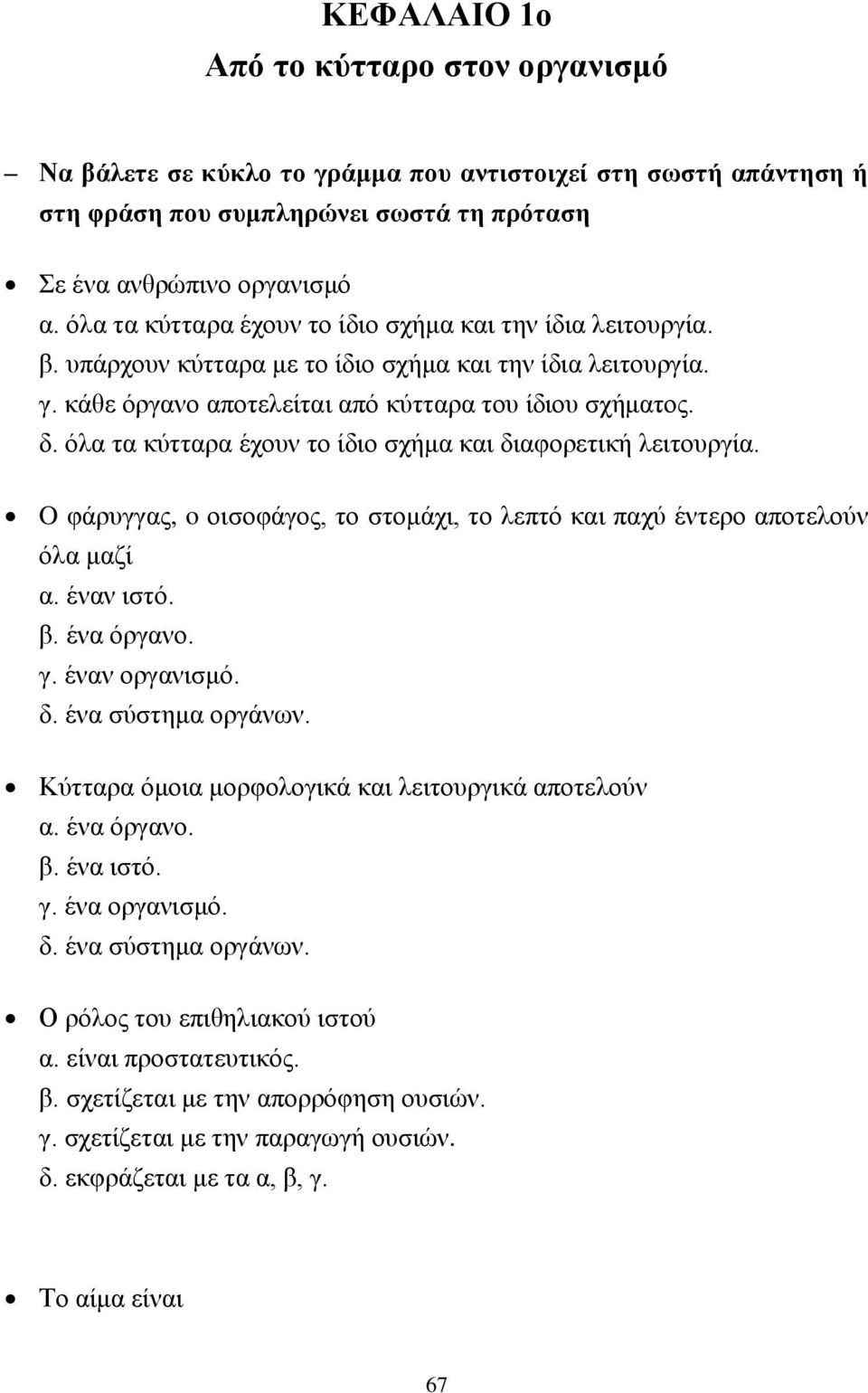 ΚΕΦΑΛΑΙΟ 1ο
Από το κύτταρο στον οργανισμό

– Να βάλετε σε κύκλο το γράμμα που αντιστοιχεί στη σωστή απάντηση ή στη φράση που συμπληρώνει σωστά τη πρόταση

• Σε ένα ανθρώπινο οργανισμό
α. όλα τα κύτταρα έχουν το ίδιο σχήμα και την ίδια λειτουργία.
β. υπάρχουν κύτταρα με το ίδιο σχήμα και την ίδια λειτουργία.
γ. κάθε όργανο αποτελείται από κύτταρα του ίδιου σχήματος.
δ. όλα τα κύτταρα έχουν το ίδιο σχήμα και διαφορετική λειτουργία.

• Ο φάρυγγας, ο οισοφάγος, το στομάχι, το λεπτό και παχύ έντερο αποτελούν όλα μαζί
α. έναν ιστό.
β. ένα όργανο.
γ. έναν οργανισμό.
δ. ένα σύστημα οργάνων.

• Κύτταρα όμοια μορφολογικά και λειτουργικά αποτελούν
α. ένα όργανο.
β. ένα ιστό.
γ. ένα οργανισμό.
δ. ένα σύστημα οργάνων.

• Ο ρόλος του επιθηλιακού ιστού
α. είναι προστατευτικός.
β. σχετίζεται με την απορρόφηση ουσιών.
γ. σχετίζεται με την παραγωγή ουσιών.
δ. εκφράζεται με τα α, β, γ.

• Το αίμα είναι

67